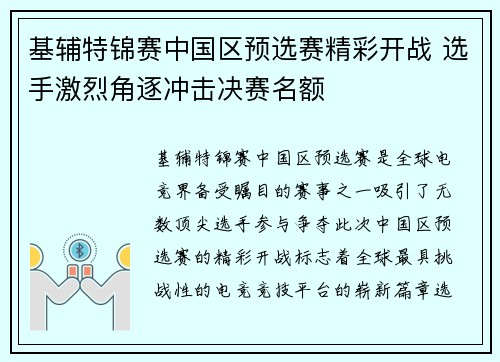 基辅特锦赛中国区预选赛精彩开战 选手激烈角逐冲击决赛名额

基辅特锦赛中国区预选赛是全球电竞界备受瞩目的赛事之一吸引了无数顶尖选手参与争夺此次中国区预选赛的精彩开战标志着全球最具挑战性的电竞竞技平台的崭新篇章选